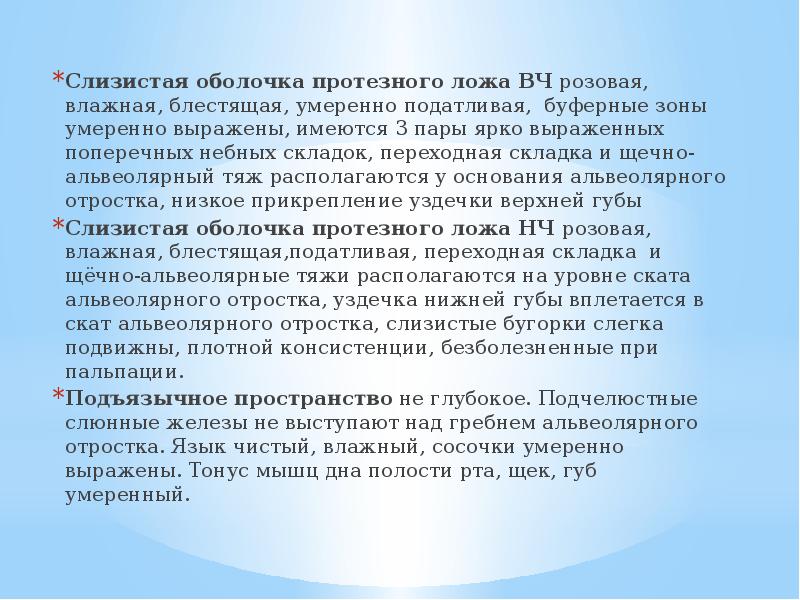 *Слизистая оболочка протезного ложа ВЧ розовая, влажная, блестящая, умеренно податливая, буферные зоны умеренно выражены, имеются 3 пары ярко выраженных поперечных небных складок, переходная складка и щечно-альвеолярный тяж располагаются у основания альвеолярного отростка, низкое прикрепление уздечки верхней губы

*Слизистая оболочка протезного ложа НЧ розовая, влажная, блестящая,податливая, переходная складка и щёчно-альвеолярные тяжи располагаются на уровне ската альвеолярного отростка, уздечка нижней губы вплетается в скат альвеолярного отростка, слизистые бугорки слегка подвижны, плотной консистенции, безболезненные при пальпации.

*Подъязычное пространство не глубокое. Подчелюстные слюнные железы не выступают над гребнем альвеолярного отростка. Язык чистый, влажный, сосочки умеренно выражены. Тонус мышц дна полости рта, щек, губ умеренный.